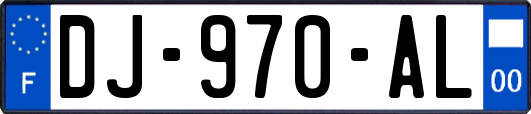 F
DJ-970-AL
00